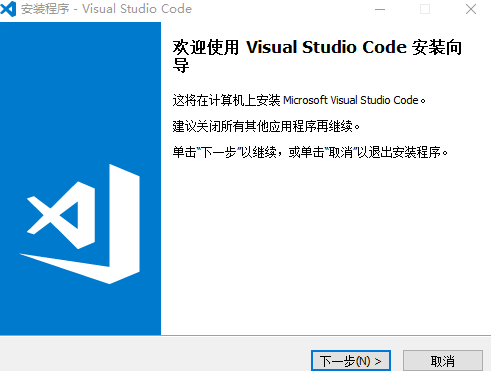 安装程序 - Visual Studio Code

欢迎使用 Visual Studio Code 安装向导

这将在计算机上安装 Microsoft Visual Studio Code。

建议关闭所有其他应用程序再继续。

单击"下一步"以继续，或单击"取消"以退出安装程序。

下一步(N) >

取消